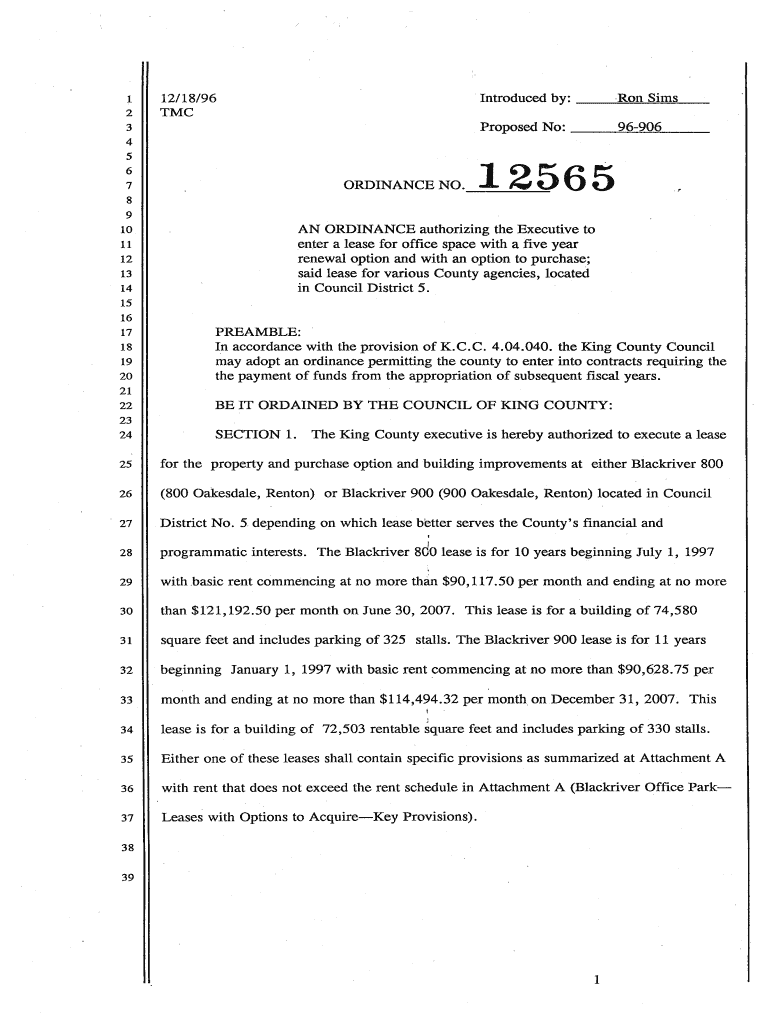 1 12/18/96 Introduced by: Ron Sims
2 TMC
3 Proposed No: 96-906
4
5
6
7 ORDINANCE NO. 12565
8
9
10 AN ORDINANCE authorizing the Executive to
11 enter a lease for office space with a five year
12 renewal option and with an option to purchase;
13 said lease for various County agencies, located
14 in Council District 5.
15
16
17 PREAMBLE:
18 In accordance with the provision of K.C.C. 4.04.040. the King County Council
19 may adopt an ordinance permitting the county to enter into contracts requiring the
20 the payment of funds from the appropriation of subsequent fiscal years.
21
22 BE IT ORDAINED BY THE COUNCIL OF KING COUNTY:
23
24 SECTION 1. The King County executive is hereby authorized to execute a lease
25 for the property and purchase option and building improvements at either Blackriver 800
26 (800 Oakesdale, Renton) or Blackriver 900 (900 Oakesdale, Renton) located in Council
27 District No. 5 depending on which lease better serves the County's financial and
28 programmatic interests. The Blackriver 800 lease is for 10 years beginning July 1, 1997
29 with basic rent commencing at no more than $90,117.50 per month and ending at no more
30 than $121,192.50 per month on June 30, 2007. This lease is for a building of 74,580
31 square feet and includes parking of 325 stalls. The Blackriver 900 lease is for 11 years
32 beginning January 1, 1997 with basic rent commencing at no more than $90,628.75 per
33 month and ending at no more than $114,494.32 per month on December 31, 2007. This
34 lease is for a building of 72,503 rentable square feet and includes parking of 330 stalls.
35 Either one of these leases shall contain specific provisions as summarized at Attachment A
36 with rent that does not exceed the rent schedule in Attachment A (Blackriver Office Park—
37 Leases with Options to Acquire—Key Provisions).
38
39

1